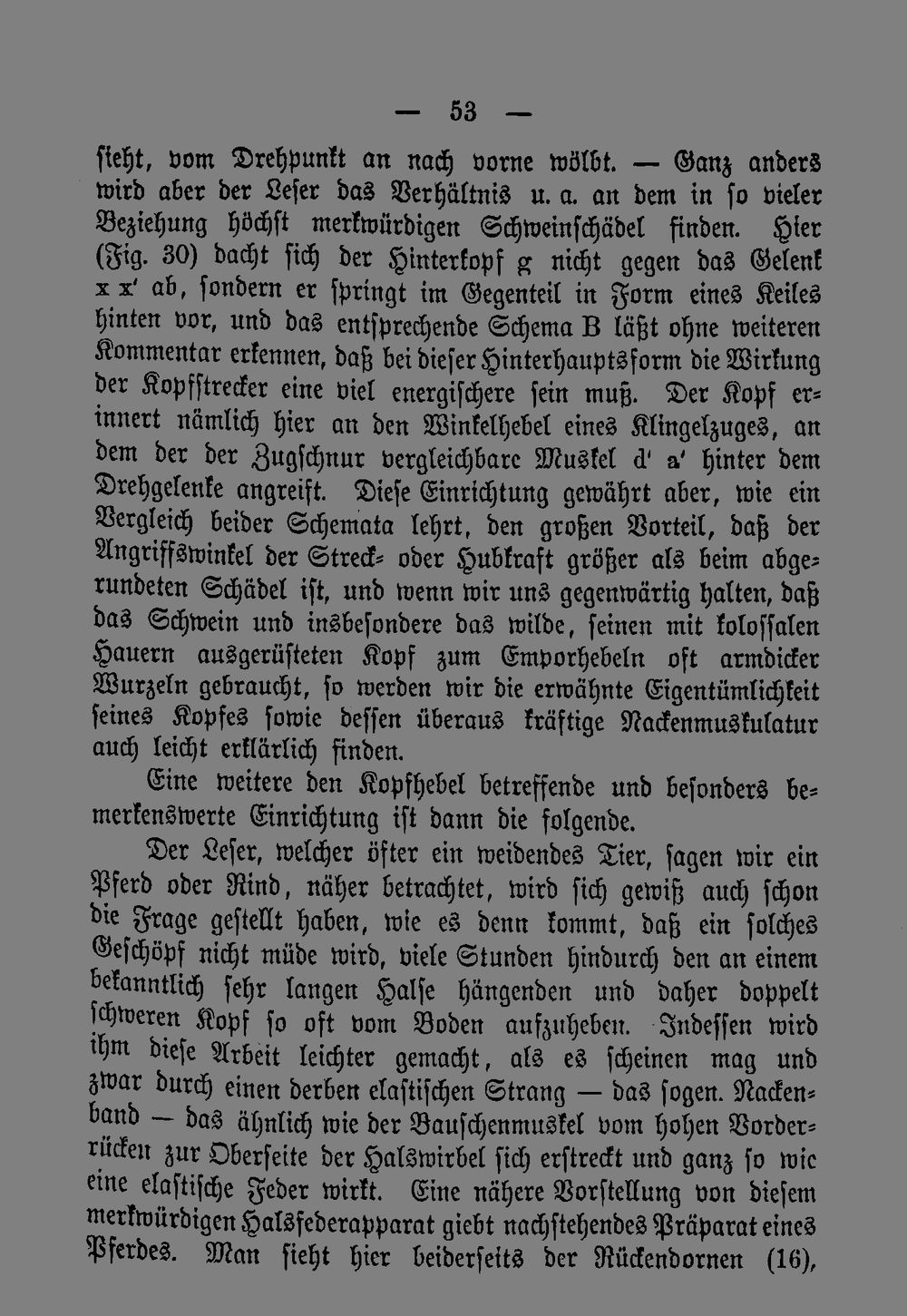 — 53 —

sieht, vom Drehpunkt an nach vorne wölbt. — Ganz anders wird aber der Leser das Verhältnis u. a. an dem in so vieler Beziehung höchst merkwürdigen Schweinschädel finden. Hier (Fig. 30) dacht sich der Hinterkopf g nicht gegen das Gelenk x x' ab, sondern er springt im Gegenteil in Form eines Keiles hinten vor, und das entsprechende Schema B läßt ohne weiteren Kommentar erkennen, daß bei dieser Hinterhauptsform die Wirkung der Kopfstrecker eine viel energischere sein muß. Der Kopf erinnert nämlich hier an den Winkelhebel eines Klingelzuges, an dem der der Zugschnur vergleichbare Muskel d' a' hinter dem Drehgelenke angreift. Diese Einrichtung gewährt aber, wie ein Vergleich beider Schemata lehrt, den großen Vorteil, daß der Angriffswinkel der Streck- oder Hubkraft größer als beim abgerundeten Schädel ist, und wenn wir uns gegenwärtig halten, daß das Schwein und insbesondere das wilde, seinen mit kolossalen Hauern ausgerüsteten Kopf zum Emporhebeln oft armdicker Wurzeln gebraucht, so werden wir die erwähnte Eigentümlichkeit seines Kopfes sowie dessen überaus kräftige Nackenmuskulatur auch leicht erklärlich finden.

Eine weitere den Kopfhebel betreffende und besonders bemerkenswerte Einrichtung ist dann die folgende.

Der Leser, welcher öfter ein weidendes Tier, sagen wir ein Pferd oder Rind, näher betrachtet, wird sich gewiß auch schon die Frage gestellt haben, wie es denn kommt, daß ein solches Geschöpf nicht müde wird, viele Stunden hindurch den an einem bekanntlich sehr langen Halse hängenden und daher doppelt schweren Kopf so oft vom Boden aufzuheben. Indessen wird ihm diese Arbeit leichter gemacht, als es scheinen mag und zwar durch einen derben elastischen Strang — das sogen. Nackenband — das ähnlich wie der Bauschenmuskel vom hohen Vorderrücken zur Oberseite der Halswirbel sich erstreckt und ganz so wie eine elastische Feder wirkt. Eine nähere Vorstellung von diesem merkwürdigen Halsfederapparat giebt nachstehendes Präparat eines Pferdes. Man sieht hier beiderseits der Rückendornen (16),